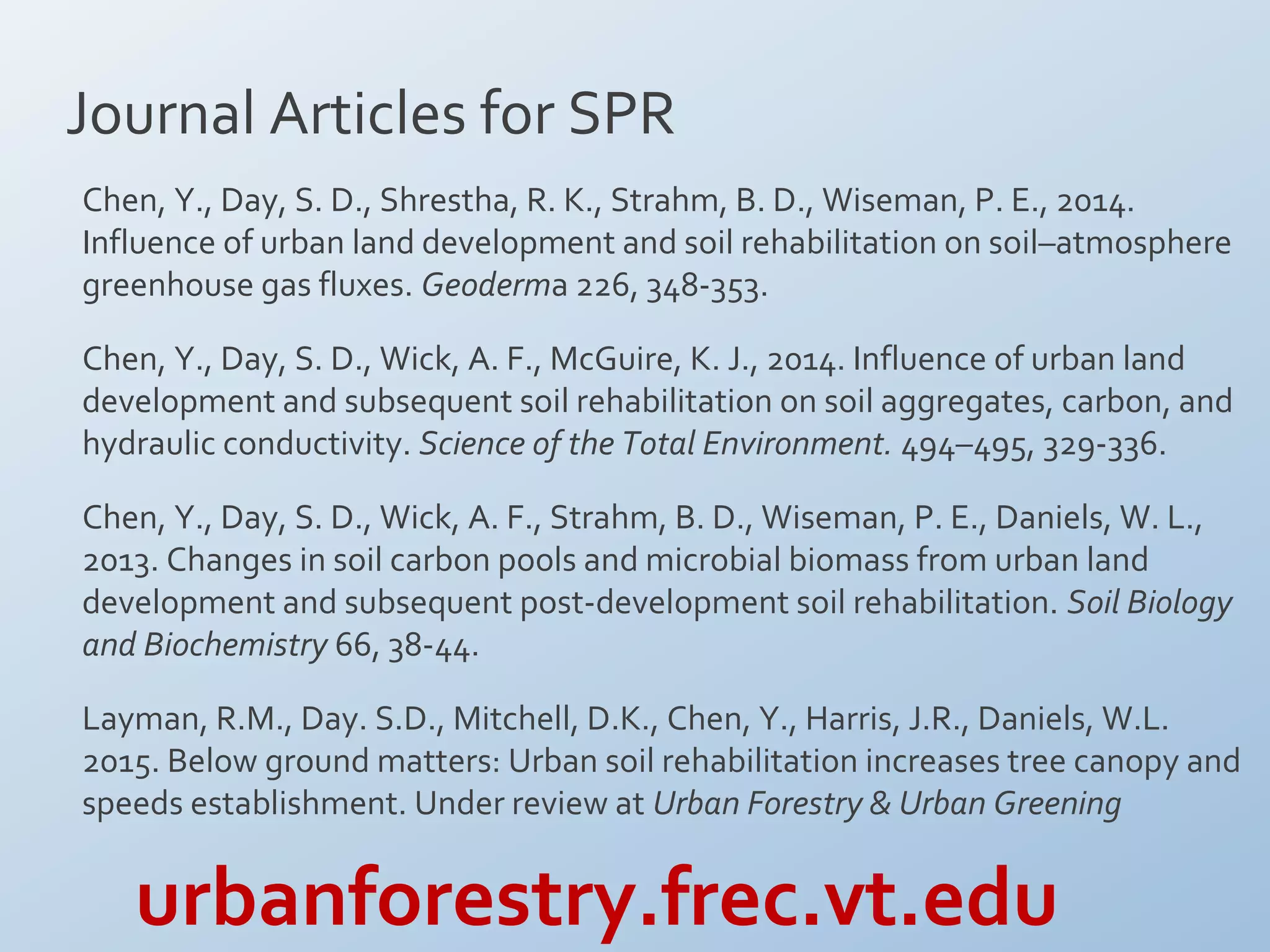 Journal Articles for SPR

Chen, Y., Day, S. D., Shrestha, R. K., Strahm, B. D., Wiseman, P. E., 2014. Influence of urban land development and soil rehabilitation on soil–atmosphere greenhouse gas fluxes. Geoderma 226, 348-353.

Chen, Y., Day, S. D., Wick, A. F., McGuire, K. J., 2014. Influence of urban land development and subsequent soil rehabilitation on soil aggregates, carbon, and hydraulic conductivity. Science of the Total Environment. 494–495, 329-336.

Chen, Y., Day, S. D., Wick, A. F., Strahm, B. D., Wiseman, P. E., Daniels, W. L., 2013. Changes in soil carbon pools and microbial biomass from urban land development and subsequent post-development soil rehabilitation. Soil Biology and Biochemistry 66, 38-44.

Layman, R.M., Day. S.D., Mitchell, D.K., Chen, Y., Harris, J.R., Daniels, W.L. 2015. Below ground matters: Urban soil rehabilitation increases tree canopy and speeds establishment. Under review at Urban Forestry & Urban Greening

urbanforestry.frec.vt.edu